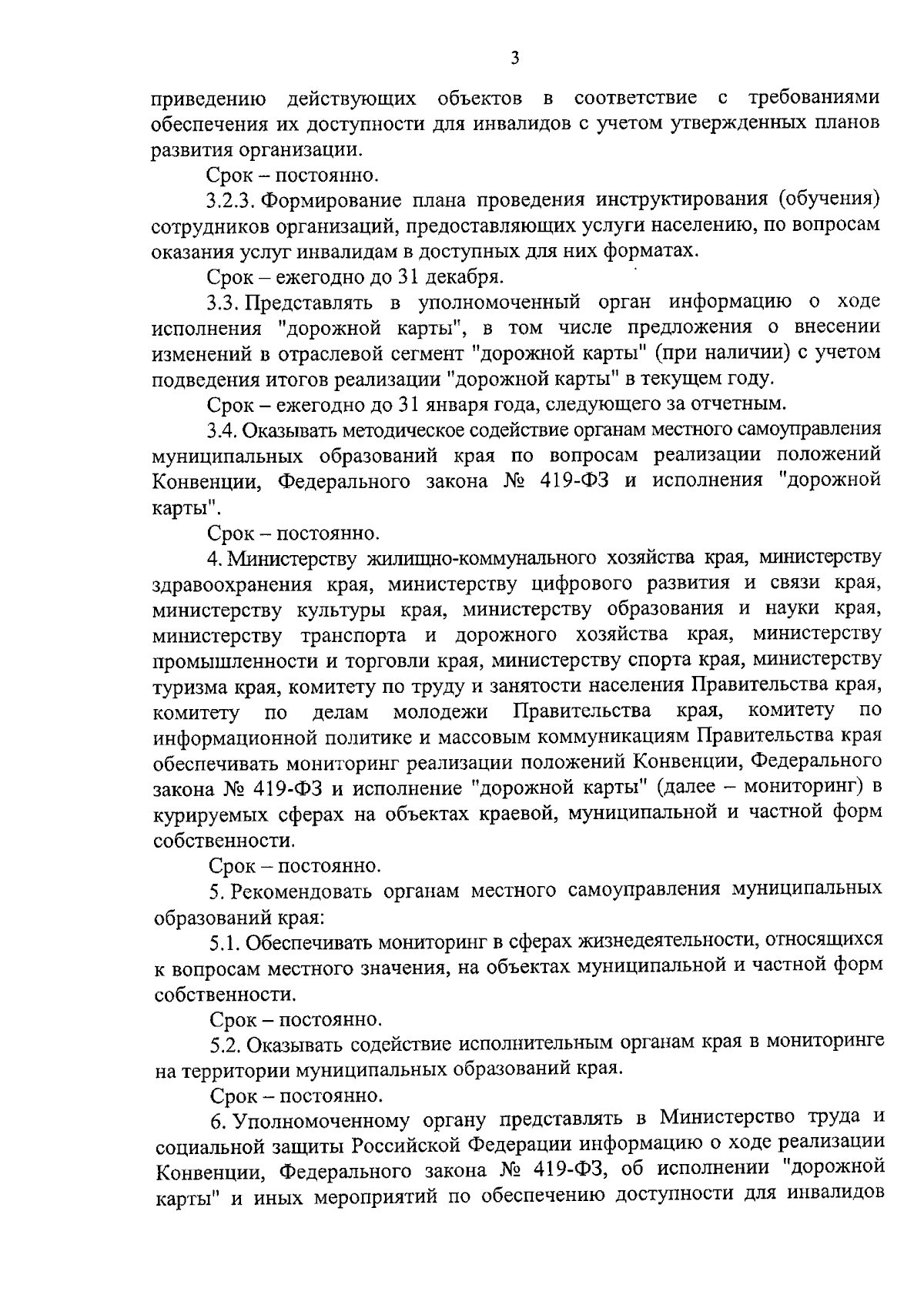 3

приведению действующих объектов в соответствие с требованиями обеспечения их доступности для инвалидов с учетом утвержденных планов развития организации.

Срок – постоянно.

3.2.3. Формирование плана проведения инструктирования (обучения) сотрудников организаций, предоставляющих услуги населению, по вопросам оказания услуг инвалидам в доступных для них форматах.

Срок – ежегодно до 31 декабря.

3.3. Представлять в уполномоченный орган информацию о ходе исполнения "дорожной карты", в том числе предложения о внесении изменений в отраслевой сегмент "дорожной карты" (при наличии) с учетом подведения итогов реализации "дорожной карты" в текущем году.

Срок – ежегодно до 31 января года, следующего за отчетным.

3.4. Оказывать методическое содействие органам местного самоуправления муниципальных образований края по вопросам реализации положений Конвенции, Федерального закона № 419-ФЗ и исполнения "дорожной карты".

Срок – постоянно.

4. Министерству жилищно-коммунального хозяйства края, министерству здравоохранения края, министерству цифрового развития и связи края, министерству культуры края, министерству образования и науки края, министерству транспорта и дорожного хозяйства края, министерству промышленности и торговли края, министерству спорта края, министерству туризма края, комитету по труду и занятости населения Правительства края, комитету по делам молодежи Правительства края, комитету по информационной политике и массовым коммуникациям Правительства края обеспечивать мониторинг реализации положений Конвенции, Федерального закона № 419-ФЗ и исполнение "дорожной карты" (далее – мониторинг) в курируемых сферах на объектах краевой, муниципальной и частной форм собственности.

Срок – постоянно.

5. Рекомендовать органам местного самоуправления муниципальных образований края:

5.1. Обеспечивать мониторинг в сферах жизнедеятельности, относящихся к вопросам местного значения, на объектах муниципальной и частной форм собственности.

Срок – постоянно.

5.2. Оказывать содействие исполнительным органам края в мониторинге на территории муниципальных образований края.

Срок – постоянно.

6. Уполномоченному органу представлять в Министерство труда и социальной защиты Российской Федерации информацию о ходе реализации Конвенции, Федерального закона № 419-ФЗ, об исполнении "дорожной карты" и иных мероприятий по обеспечению доступности для инвалидов